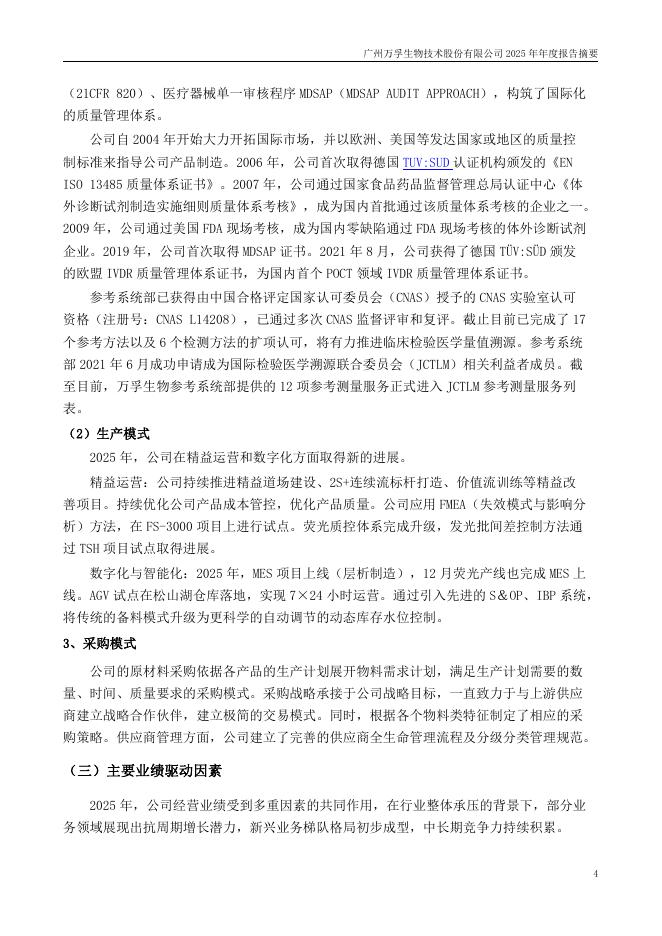 广州万孚生物技术股份有限公司 2025 年年度报告摘要

（21CFR 820）、医疗器械单一审核程序 MDSAP（MDSAP AUDIT APPROACH），构筑了国际化的质量管理体系。

公司自 2004 年开始大力开拓国际市场，并以欧洲、美国等发达国家或地区的质量控制标准来指导公司产品制造。2006 年，公司首次取得德国 TUV:SUD 认证机构颁发的《EN ISO 13485 质量体系证书》。2007 年，公司通过国家食品药品监督管理总局认证中心《体外诊断试剂制造实施细则质量体系考核》，成为国内首批通过该质量体系考核的企业之一。2009 年，公司通过美国 FDA 现场考核，成为国内零缺陷通过 FDA 现场考核的体外诊断试剂企业。2019 年，公司首次取得 MDSAP 证书。2021 年 8 月，公司获得了德国 TÜV:SÜD 颁发的欧盟 IVDR 质量管理体系证书，为国内首个 POCT 领域 IVDR 质量管理体系证书。

参考系统部已获得由中国合格评定国家认可委员会（CNAS）授予的 CNAS 实验室认可资格（注册号：CNAS L14208），已通过多次 CNAS 监督评审和复评。截止目前已完成了 17 个参考方法以及 6 个检测方法的扩项认可，将有力推进临床检验医学量值溯源。参考系统部 2021 年 6 月成功申请成为国际检验医学溯源联合委员会（JCTLM）相关利益者成员。截至目前，万孚生物参考系统部提供的 12 项参考测量服务正式进入 JCTLM 参考测量服务列表。

（2）生产模式

2025 年，公司在精益运营和数字化方面取得新的进展。

精益运营：公司持续推进精益道场建设、2S+连续流标杆打造、价值流训练等精益改善项目。持续优化公司产品成本管控，优化产品质量。公司应用 FMEA（失效模式与影响分析）方法，在 FS-3000 项目上进行试点。荧光质控体系完成升级，发光批间差控制方法通过 TSH 项目试点取得进展。

数字化与智能化：2025 年，MES 项目上线（层析制造），12 月荧光产线也完成 MES 上线。AGV 试点在松山湖仓库落地，实现 7×24 小时运营。通过引入先进的 S&OP、IBP 系统，将传统的备料模式升级为更科学的自动调节的动态库存水位控制。

3、采购模式

公司的原材料采购依据各产品的生产计划展开物料需求计划，满足生产计划需要的数量、时间、质量要求的采购模式。采购战略承接于公司战略目标，一直致力于与上游供应商建立战略合作伙伴，建立极简的交易模式。同时，根据各个物料类特征制定了相应的采购策略。供应商管理方面，公司建立了完善的供应商全生命管理流程及分级分类管理规范。

（三）主要业绩驱动因素

2025 年，公司经营业绩受到多重因素的共同作用，在行业整体承压的背景下，部分业务领域展现出抗周期增长潜力，新兴业务梯队格局初步成型，中长期竞争力持续积累。

4